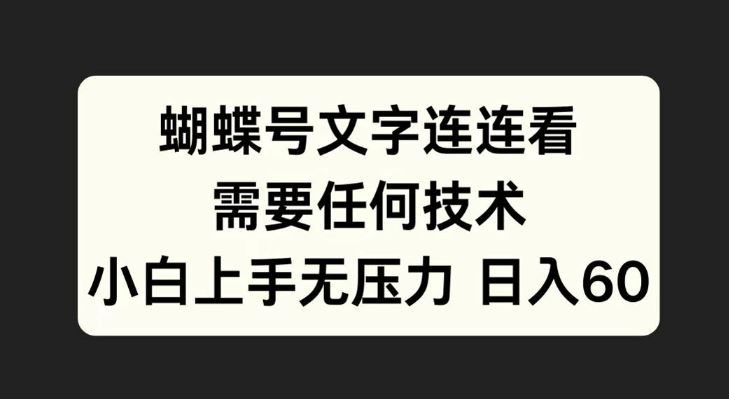 蝴蝶号文字连连看
需要任何技术
小白上手无压力 日入60